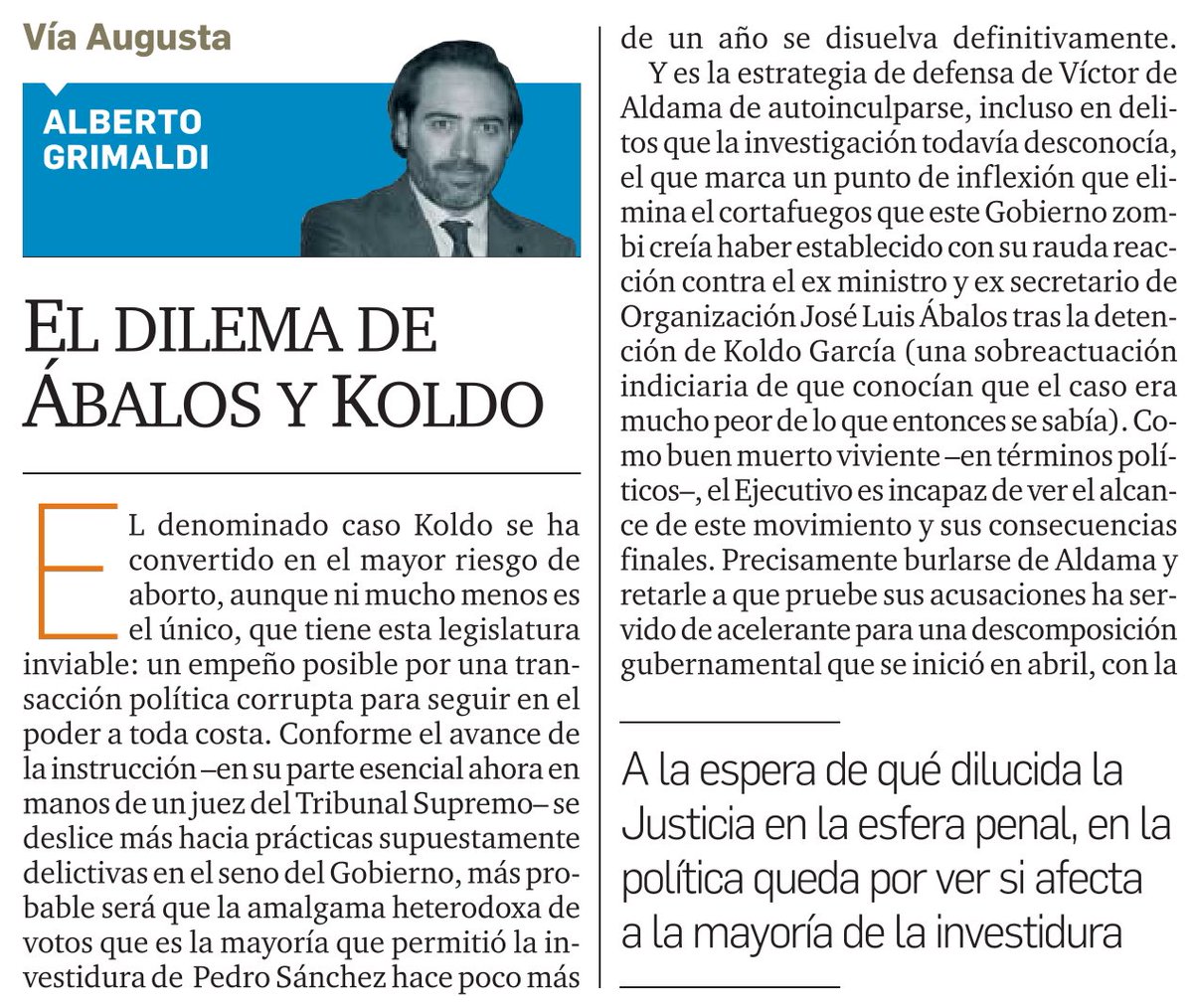 Vía Augusta

ALBERTO GRIMALDI

EL DILEMA DE ÁBALOS Y KOLDO

EL denominado caso Koldo se ha convertido en el mayor riesgo de aborto, aunque ni mucho menos es el único, que tiene esta legislatura inviable: un empeño posible por una transacción política corrupta para seguir en el poder a toda costa. Conforme el avance de la instrucción –en su parte esencial ahora en manos de un juez del Tribunal Supremo– se deslice más hacia prácticas supuestamente delictivas en el seno del Gobierno, más probable será que la amalgama heterodoxa de votos que es la mayoría que permitió la investidura de Pedro Sánchez hace poco más de un año se disuelva definitivamente.

Y es la estrategia de defensa de Víctor de Aldama de autoinculparse, incluso en delitos que la investigación todavía desconocía, el que marca un punto de inflexión que elimina el cortafuegos que este Gobierno zombi creía haber establecido con su rauda reacción contra el ex ministro y ex secretario de Organización José Luis Ábalos tras la detención de Koldo García (una sobreactuación indiciaria de que conocían que el caso era mucho peor de lo que entonces se sabía). Como buen muerto viviente –en términos políticos–, el Ejecutivo es incapaz de ver el alcance de este movimiento y sus consecuencias finales. Precisamente burlarse de Aldama y retarle a que pruebe sus acusaciones ha servido de acelerante para una descomposición gubernamental que se inició en abril, con la

A la espera de qué dilucida la Justicia en la esfera penal, en la política queda por ver si afecta a la mayoría de la investidura